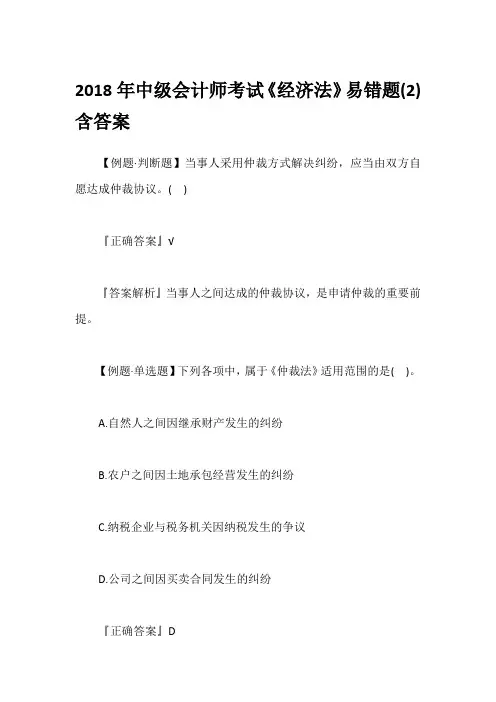 2018 年中级会计师考试《经济法》易错题(2)含答案

【例题·判断题】当事人采用仲裁方式解决纠纷，应当由双方自愿达成仲裁协议。( )

『正确答案』√

『答案解析』当事人之间达成的仲裁协议，是申请仲裁的重要前提。

【例题·单选题】下列各项中，属于《仲裁法》适用范围的是( )。

A.自然人之间因继承财产发生的纠纷

B.农户之间因土地承包经营发生的纠纷

C.纳税企业与税务机关因纳税发生的争议

D.公司之间因买卖合同发生的纠纷

『正确答案』D